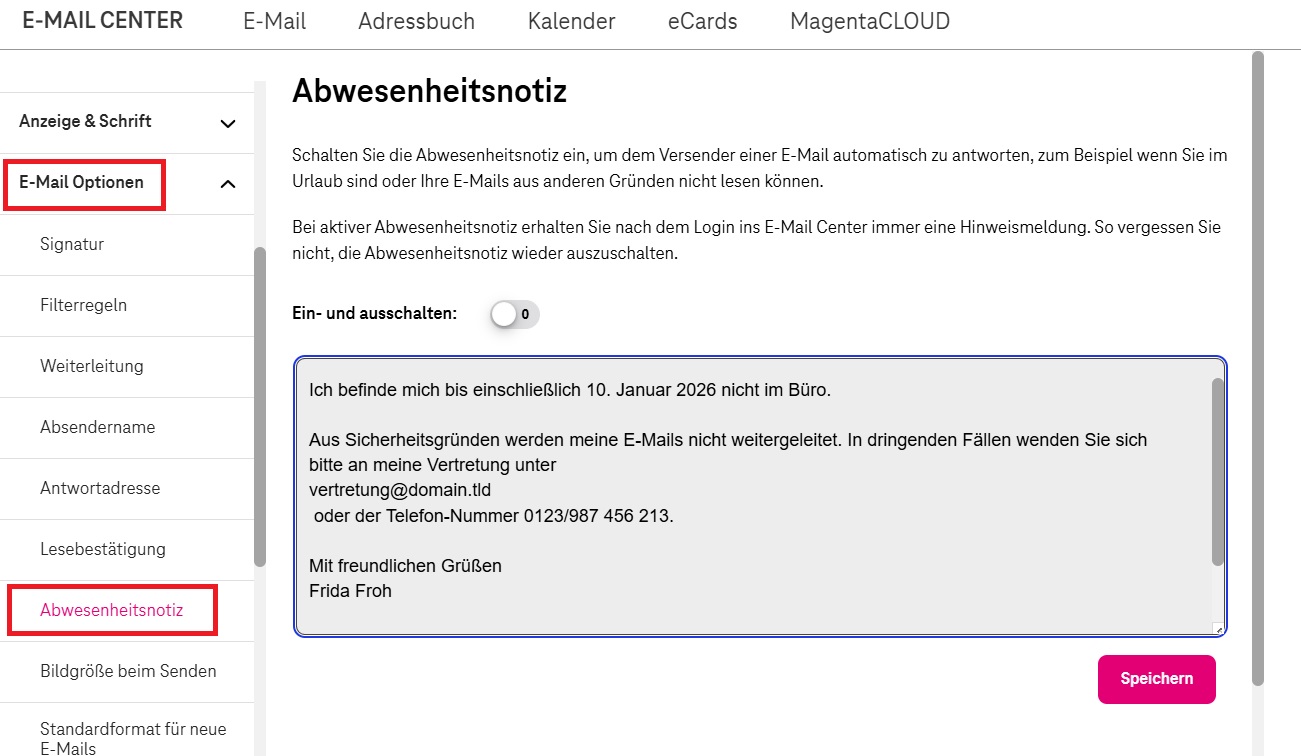 E-MAIL CENTER E-Mail Adressbuch Kalender eCards MagentaCLOUD

Anzeige & Schrift

E-Mail Optionen

Signatur

Filterregeln

Weiterleitung

Absendername

Antwortadresse

Lesebestätigung

Abwesenheitsnotiz

Bildgröße beim Senden

Standardformat für neue E-Mails

Abwesenheitsnotiz

Schalten Sie die Abwesenheitsnotiz ein, um dem Versender einer E-Mail automatisch zu antworten, zum Beispiel wenn Sie im Urlaub sind oder Ihre E-Mails aus anderen Gründen nicht lesen können.

Bei aktiver Abwesenheitsnotiz erhalten Sie nach dem Login ins E-Mail Center immer eine Hinweismeldung. So vergessen Sie nicht, die Abwesenheitsnotiz wieder auszuschalten.

Ein- und ausschalten: 0

Ich befinde mich bis einschließlich 10. Januar 2026 nicht im Büro.

Aus Sicherheitsgründen werden meine E-Mails nicht weitergeleitet. In dringenden Fällen wenden Sie sich bitte an meine Vertretung unter
vertretung@domain.tld
oder der Telefon-Nummer 0123/987 456 213.

Mit freundlichen Grüßen
Frida Froh

Speichern